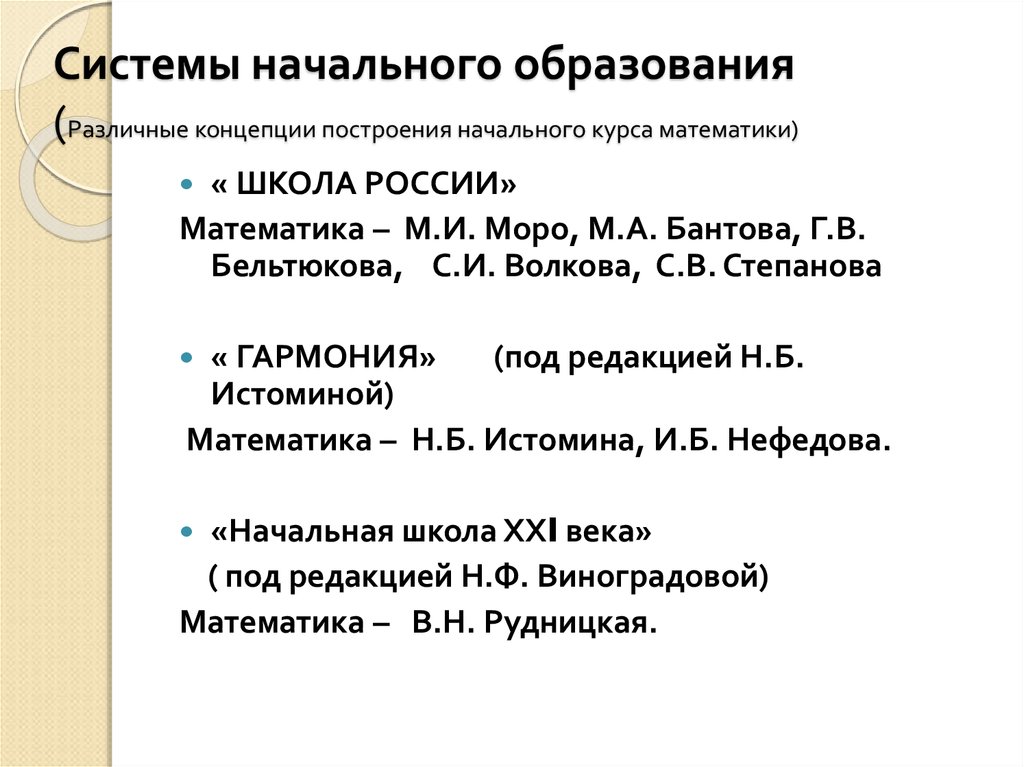 Системы начального образования (Различные концепции построения начального курса математики)

« ШКОЛА РОССИИ»

Математика – М.И. Моро, М.А. Бантова, Г.В. Бельтюкова, С.И. Волкова, С.В. Степанова

« ГАРМОНИЯ» (под редакцией Н.Б. Истоминой)

Математика – Н.Б. Истомина, И.Б. Нефедова.

«Начальная школа XXI века»

( под редакцией Н.Ф. Виноградовой)

Математика – В.Н. Рудницкая.